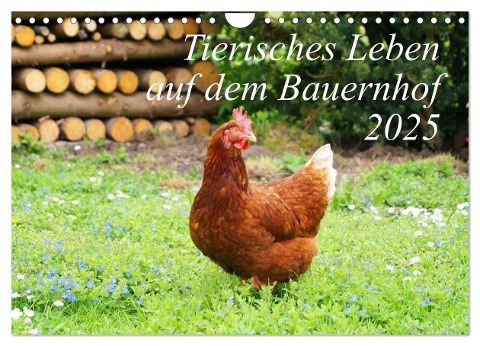 Tierisches Leben
auf dem Bauernhof
2025